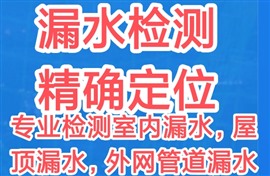 漏水检测
精确定位
专业检测室内漏水，屋顶漏水，外网管道漏水